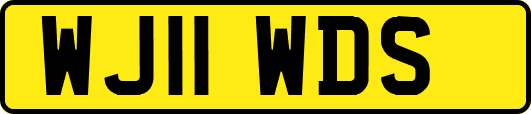 WJ11 WDS